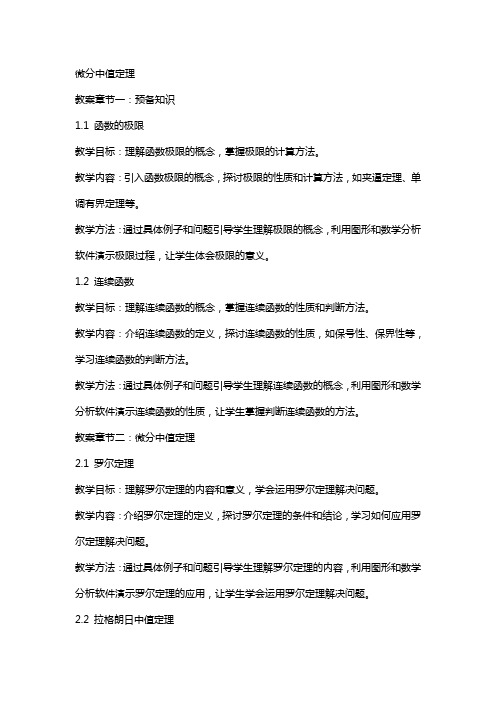 微分中值定理

教案章节一：预备知识

1.1 函数的极限

教学目标：理解函数极限的概念，掌握极限的计算方法。

教学内容：引入函数极限的概念，探讨极限的性质和计算方法，如夹逼定理、单调有界定理等。

教学方法：通过具体例子和问题引导学生理解极限的概念，利用图形和数学分析软件演示极限过程，让学生体会极限的意义。

1.2 连续函数

教学目标：理解连续函数的概念，掌握连续函数的性质和判断方法。

教学内容：介绍连续函数的定义，探讨连续函数的性质，如保号性、保界性等，学习连续函数的判断方法。

教学方法：通过具体例子和问题引导学生理解连续函数的概念，利用图形和数学分析软件演示连续函数的性质，让学生掌握判断连续函数的方法。

教案章节二：微分中值定理

2.1 罗尔定理

教学目标：理解罗尔定理的内容和意义，学会运用罗尔定理解决问题。

教学内容：介绍罗尔定理的定义，探讨罗尔定理的条件和结论，学习如何应用罗尔定理解决问题。

教学方法：通过具体例子和问题引导学生理解罗尔定理的内容，利用图形和数学分析软件演示罗尔定理的应用，让学生学会运用罗尔定理解决问题。

2.2 拉格朗日中值定理